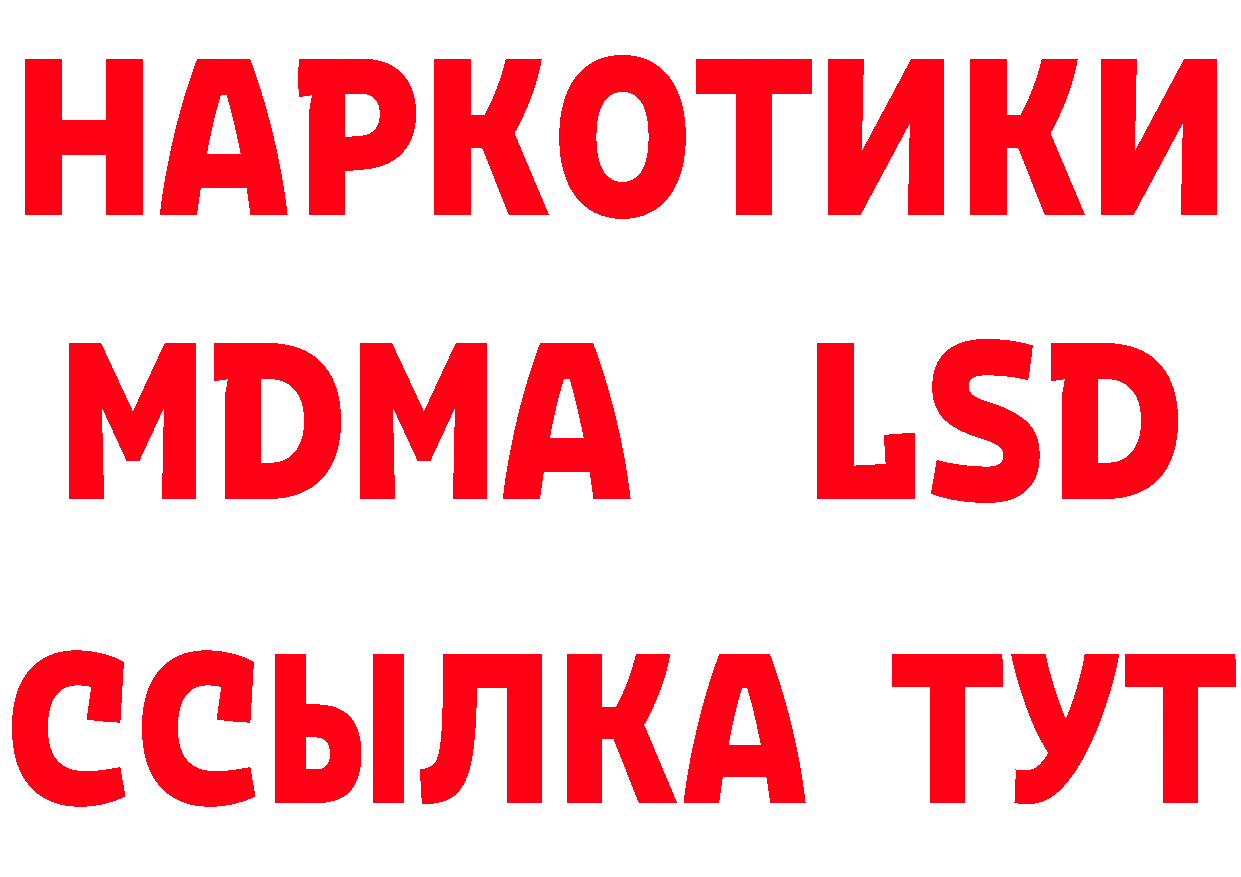 НАРКОТИКИ
MDMA LSD
ССЫЛКА ТУТ